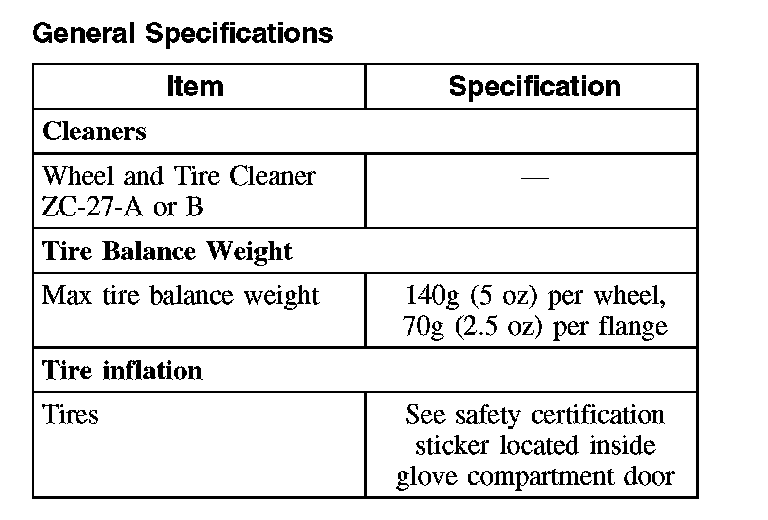 General Specifications

| Item | Specification |
|---|---|
| **Cleaners** | |
| Wheel and Tire Cleaner ZC-27-A or B | — |
| **Tire Balance Weight** | |
| Max tire balance weight | 140g (5 oz) per wheel, 70g (2.5 oz) per flange |
| **Tire inflation** | |
| Tires | See safety certification sticker located inside glove compartment door |